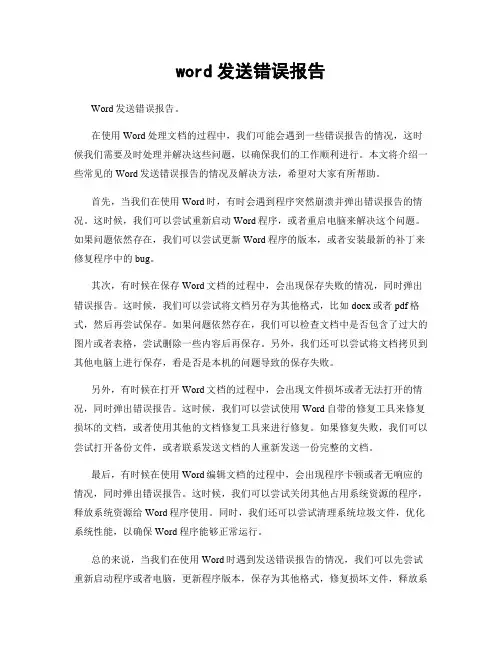 word 发送错误报告

Word 发送错误报告。

在使用 Word 处理文档的过程中，我们可能会遇到一些错误报告的情况，这时候我们需要及时处理并解决这些问题，以确保我们的工作顺利进行。本文将介绍一些常见的 Word 发送错误报告的情况及解决方法，希望对大家有所帮助。

首先，当我们在使用 Word 时，有时会遇到程序突然崩溃并弹出错误报告的情况。这时候，我们可以尝试重新启动 Word 程序，或者重启电脑来解决这个问题。如果问题依然存在，我们可以尝试更新 Word 程序的版本，或者安装最新的补丁来修复程序中的 bug。

其次，有时候在保存 Word 文档的过程中，会出现保存失败的情况，同时弹出错误报告。这时候，我们可以尝试将文档另存为其他格式，比如 docx 或者 pdf 格式，然后再尝试保存。如果问题依然存在，我们可以检查文档中是否包含了过大的图片或者表格，尝试删除一些内容后再保存。另外，我们还可以尝试将文档拷贝到其他电脑上进行保存，看是否是本机的问题导致的保存失败。

另外，有时候在打开 Word 文档的过程中，会出现文件损坏或者无法打开的情况，同时弹出错误报告。这时候，我们可以尝试使用 Word 自带的修复工具来修复损坏的文档，或者使用其他的文档修复工具来进行修复。如果修复失败，我们可以尝试打开备份文件，或者联系发送文档的人重新发送一份完整的文档。

最后，有时候在使用 Word 编辑文档的过程中，会出现程序卡顿或者无响应的情况，同时弹出错误报告。这时候，我们可以尝试关闭其他占用系统资源的程序，释放系统资源给 Word 程序使用。同时，我们还可以尝试清理系统垃圾文件，优化系统性能，以确保 Word 程序能够正常运行。

总的来说，当我们在使用 Word 时遇到发送错误报告的情况，我们可以先尝试重新启动程序或者电脑，更新程序版本，保存为其他格式，修复损坏文件，释放系